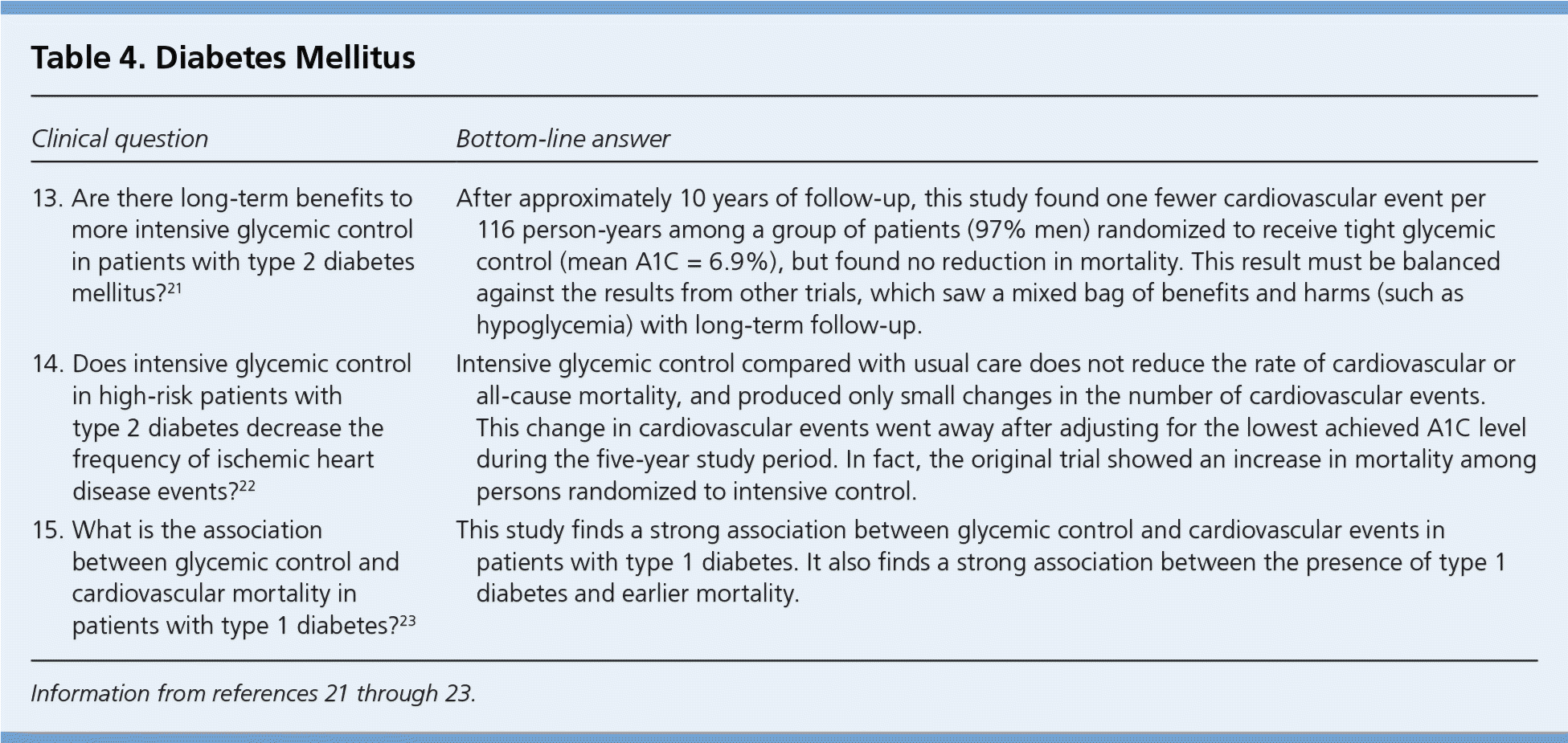 Table 4. Diabetes Mellitus

| Clinical question | Bottom-line answer |
|---|---|
| 13. Are there long-term benefits to more intensive glycemic control in patients with type 2 diabetes mellitus?$^{21}$ | After approximately 10 years of follow-up, this study found one fewer cardiovascular event per 116 person-years among a group of patients (97% men) randomized to receive tight glycemic control (mean A1C = 6.9%), but found no reduction in mortality. This result must be balanced against the results from other trials, which saw a mixed bag of benefits and harms (such as hypoglycemia) with long-term follow-up. |
| 14. Does intensive glycemic control in high-risk patients with type 2 diabetes decrease the frequency of ischemic heart disease events?$^{22}$ | Intensive glycemic control compared with usual care does not reduce the rate of cardiovascular or all-cause mortality, and produced only small changes in the number of cardiovascular events. This change in cardiovascular events went away after adjusting for the lowest achieved A1C level during the five-year study period. In fact, the original trial showed an increase in mortality among persons randomized to intensive control. |
| 15. What is the association between glycemic control and cardiovascular mortality in patients with type 1 diabetes?$^{23}$ | This study finds a strong association between glycemic control and cardiovascular events in patients with type 1 diabetes. It also finds a strong association between the presence of type 1 diabetes and earlier mortality. |

Information from references 21 through 23.